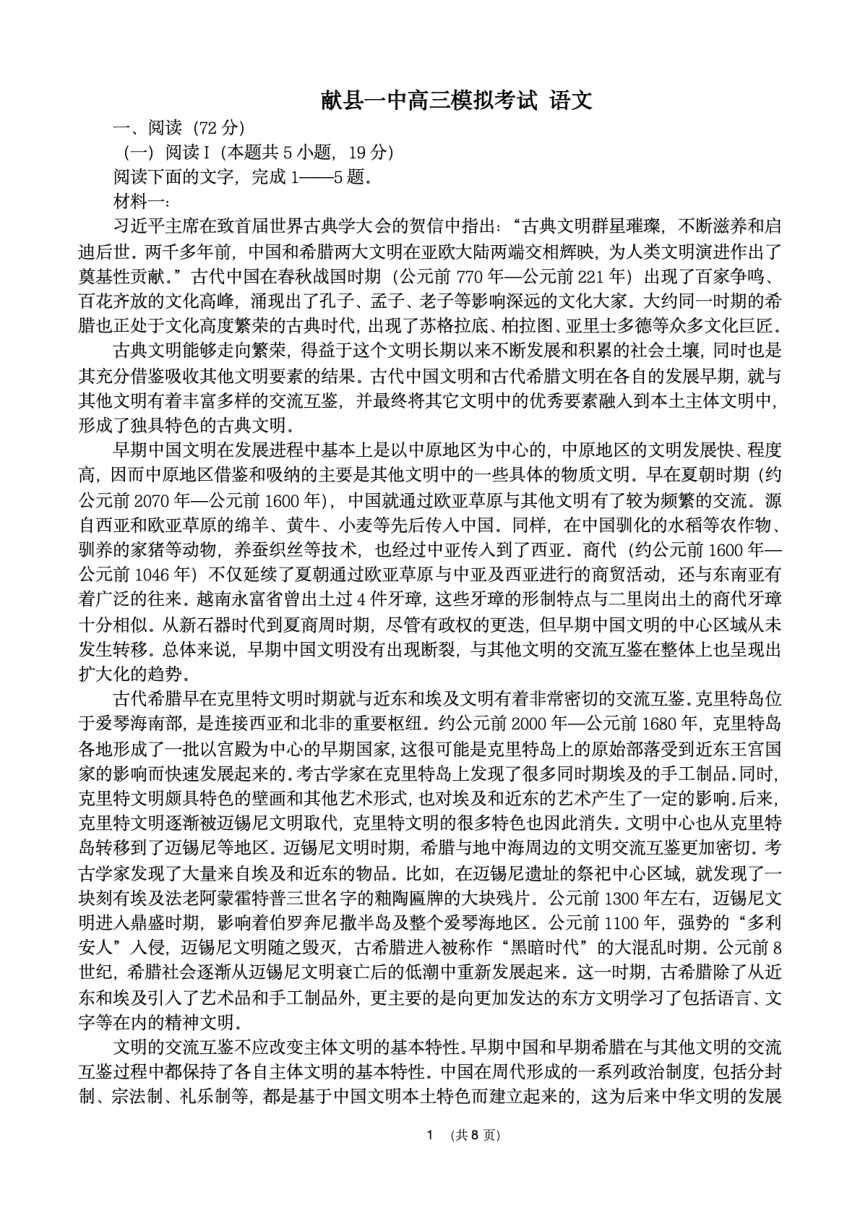 献县一中高三模拟考试 语文

一、阅读（72 分）

（一）阅读Ⅰ（本题共 5 小题，19 分）

阅读下面的文字，完成 1——5 题。

材料一：

习近平主席在致首届世界古典学大会的贺信中指出：“古典文明群星璀璨，不断滋养和启迪后世。两千多年前，中国和希腊两大文明在亚欧大陆两端交相辉映，为人类文明演进作出了奠基性贡献。”古代中国在春秋战国时期（公元前 770 年—公元前 221 年）出现了百家争鸣、百花齐放的文化高峰，涌现出了孔子、孟子、老子等影响深远的文化大家。大约同一时期的希腊也正处于文化高度繁荣的古典时代，出现了苏格拉底、柏拉图、亚里士多德等众多文化巨匠。

古典文明能够走向繁荣，得益于这个文明长期以来不断发展和积累的社会土壤，同时也是其充分借鉴吸收其他文明要素的结果。古代中国文明和古代希腊文明在各自的发展早期，就与其他文明有着丰富多样的交流互鉴，并最终将其它文明中的优秀要素融入到本土主体文明中，形成了独具特色的古典文明。

早期中国文明在发展进程中基本上是以中原地区为中心的，中原地区的文明发展快、程度高，因而中原地区借鉴和吸纳的主要是其他文明中的一些具体的物质文明。早在夏朝时期（约公元前 2070 年—公元前 1600 年），中国就通过欧亚草原与其他文明有了较为频繁的交流。源自西亚和欧亚草原的绵羊、黄牛、小麦等先后传入中国。同样，在中国驯化的水稻等农作物、驯养的家猪等动物，养蚕织丝等技术，也经过中亚传入到了西亚。商代（约公元前 1600 年—公元前 1046 年）不仅延续了夏朝通过欧亚草原与中亚及西亚进行的商贸活动，还与东南亚有着广泛的往来。越南永富省曾出土过 4 件牙璋，这些牙璋的形制特点与二里岗出土的商代牙璋十分相似。从新石器时代到夏商周时期，尽管有政权的更迭，但早期中国文明的中心区域从未发生转移。总体来说，早期中国文明没有出现断裂，与其他文明的交流互鉴在整体上也呈现出扩大化的趋势。

古代希腊早在克里特文明时期就与近东和埃及文明有着非常密切的交流互鉴。克里特岛位于爱琴海南部，是连接西亚和北非的重要枢纽。约公元前 2000 年—公元前 1680 年，克里特岛各地形成了一批以宫殿为中心的早期国家，这很可能是克里特岛上的原始部落受到近东王宫国家的影响而快速发展起来的。考古学家在克里特岛上发现了很多同时期埃及的手工制品。同时，克里特文明颇具特色的壁画和其他艺术形式，也对埃及和近东的艺术产生了一定的影响。后来，克里特文明逐渐被迈锡尼文明取代，克里特文明的很多特色也因此消失。文明中心也从克里特岛转移到了迈锡尼等地区。迈锡尼文明时期，希腊与地中海周边的文明交流互鉴更加密切。考古学家发现了大量来自埃及和近东的物品。比如，在迈锡尼遗址的祭祀中心区域，就发现了一块刻有埃及法老阿蒙霍特普三世名字的釉陶匾牌的大块残片。公元前 1300 年左右，迈锡尼文明进入鼎盛时期，影响着伯罗奔尼撒半岛及整个爱琴海地区。公元前 1100 年，强势的“多利安人”入侵，迈锡尼文明随之毁灭，古希腊进入被称作“黑暗时代”的大混乱时期。公元前 8 世纪，希腊社会逐渐从迈锡尼文明衰亡后的低潮中重新发展起来。这一时期，古希腊除了从近东和埃及引入了艺术品和手工制品外，更主要的是向更加发达的东方文明学习了包括语言、文字等在内的精神文明。

文明的交流互鉴不应改变主体文明的基本特性。早期中国和早期希腊在与其他文明的交流互鉴过程中都保持了各自主体文明的基本特性。中国在周代形成的一系列政治制度，包括分封制、宗法制、礼乐制等，都是基于中国文明本土特色而建立起来的，这为后来中华文明的发展

1 （共 8 页）